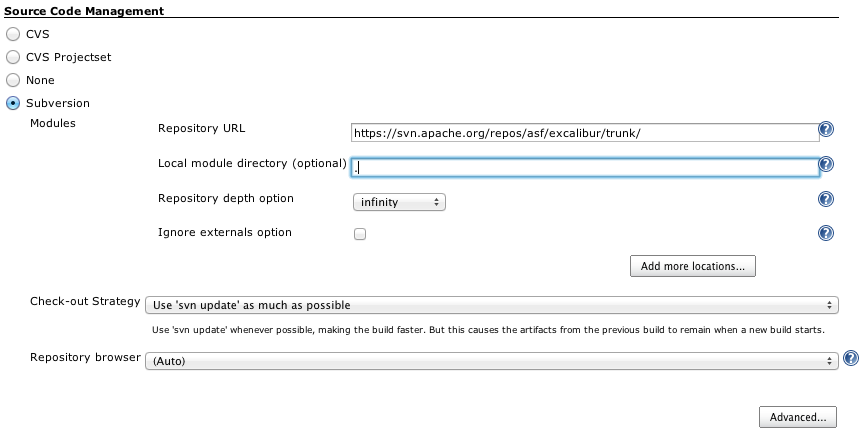 Source Code Management

CVS

CVS Projectset

None

Subversion

Modules

Repository URL https://svn.apache.org/repos/asf/excalibur/trunk/

Local module directory (optional) .

Repository depth option infinity

Ignore externals option

Add more locations...

Check-out Strategy Use 'svn update' as much as possible

Use 'svn update' whenever possible, making the build faster. But this causes the artifacts from the previous build to remain when a new build starts.

Repository browser (Auto)

Advanced...